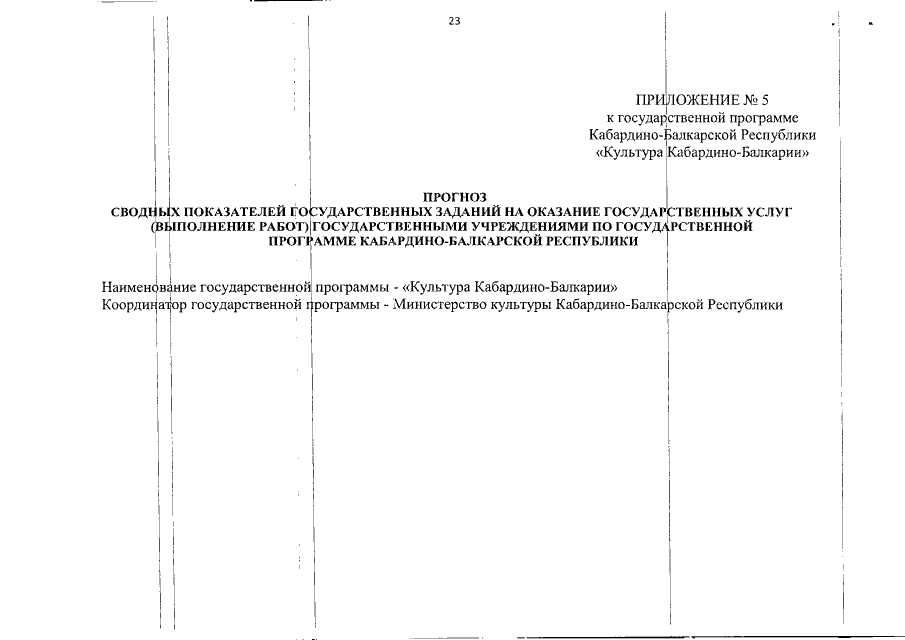 23

ПРИЛОЖЕНИЕ № 5
к государственной программе
Кабардино-Балкарской Республики
«Культура Кабардино-Балкарии»

ПРОГНОЗ
СВОДНЫХ ПОКАЗАТЕЛЕЙ ГОСУДАРСТВЕННЫХ ЗАДАНИЙ НА ОКАЗАНИЕ ГОСУДАРСТВЕННЫХ УСЛУГ (ВЫПОЛНЕНИЕ РАБОТ) ГОСУДАРСТВЕННЫМИ УЧРЕЖДЕНИЯМИ ПО ГОСУДАРСТВЕННОЙ ПРОГРАММЕ КАБАРДИНО-БАЛКАРСКОЙ РЕСПУБЛИКИ

Наименование государственной программы - «Культура Кабардино-Балкарии»
Координатор государственной программы - Министерство культуры Кабардино-Балкарской Республики